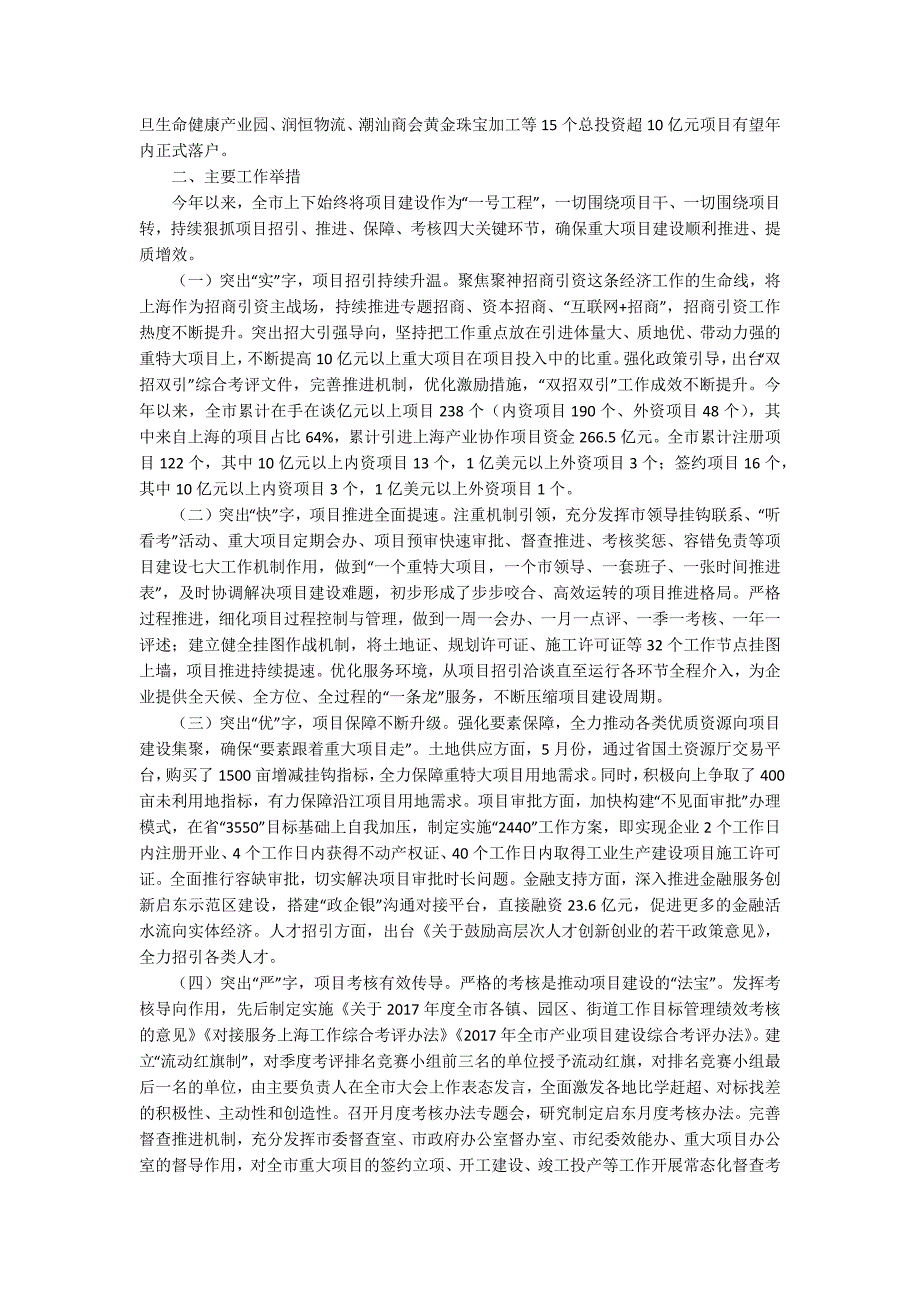 旦生命健康产业园、润恒物流、潮汕商会黄金珠宝加工等 15 个总投资超 10 亿元项目有望年内正式落户。

二、主要工作举措

今年以来，全市上下始终将项目建设作为“一号工程”，一切围绕项目干、一切围绕项目转，持续狠抓项目招引、推进、保障、考核四大关键环节，确保重大项目建设顺利推进、提质增效。

（一）突出“实”字，项目招引持续升温。聚焦聚神招商引资这条经济工作的生命线，将上海作为招商引资主战场，持续推进专题招商、资本招商、“互联网+招商”，招商引资工作热度不断提升。突出招大引强导向，坚持把工作重点放在引进体量大、质地优、带动力强的重特大项目上，不断提高 10 亿元以上重大项目在项目投入中的比重。强化政策引导，出台“双招双引”综合考评文件，完善推进机制，优化激励措施，“双招双引”工作成效不断提升。今年以来，全市累计在手在谈亿元以上项目 238 个（内资项目 190 个、外资项目 48 个），其中来自上海的项目占比 64%，累计引进上海产业协作项目资金 266.5 亿元。全市累计注册项目 122 个，其中 10 亿元以上内资项目 13 个，1 亿美元以上外资项目 3 个；签约项目 16 个，其中 10 亿元以上内资项目 3 个，1 亿美元以上外资项目 1 个。

（二）突出“快”字，项目推进全面提速。注重机制引领，充分发挥市领导挂钩联系、“听看考”活动、重大项目定期会办、项目预审快速审批、督查推进、考核奖惩、容错免责等项目建设七大工作机制作用，做到“一个重特大项目，一个市领导、一套班子、一张时间推进表”，及时协调解决项目建设难题，初步形成了步步咬合、高效运转的项目推进格局。严格过程推进，细化项目过程控制与管理，做到一周一会办、一月一点评、一季一考核、一年一评述；建立健全挂图作战机制，将土地证、规划许可证、施工许可证等 32 个工作节点挂图上墙，项目推进持续提速。优化服务环境，从项目招引洽谈直至运行各环节全程介入，为企业提供全天候、全方位、全过程的“一条龙”服务，不断压缩项目建设周期。

（三）突出“优”字，项目保障不断升级。强化要素保障，全力推动各类优质资源向项目建设集聚，确保“要素跟着重大项目走”。土地供应方面，5 月份，通过省国土资源厅交易平台，购买了 1500 亩增减挂钩指标，全力保障重特大项目用地需求。同时，积极向上争取了 400 亩未利用地指标，有力保障沿江项目用地需求。项目审批方面，加快构建“不见面审批”办理模式，在省“3550”目标基础上自我加压，制定实施“2440”工作方案，即实现企业 2 个工作日内注册开业、4 个工作日内获得不动产权证、40 个工作日内取得工业生产建设项目施工许可证。全面推行容缺审批，切实解决项目审批时长问题。金融支持方面，深入推进金融服务创新启东示范区建设，搭建“政企银”沟通对接平台，直接融资 23.6 亿元，促进更多的金融活水流向实体经济。人才招引方面，出台《关于鼓励高层次人才创新创业的若干政策意见》，全力招引各类人才。

（四）突出“严”字，项目考核有效传导。严格的考核是推动项目建设的“法宝”。发挥考核导向作用，先后制定实施《关于 2017 年度全市各镇、园区、街道工作目标管理绩效考核的意见》《对接服务上海工作综合考评办法》《2017 年全市产业项目建设综合考评办法》。建立“流动红旗制”，对季度考评排名竞赛小组前三名的单位授予流动红旗，对排名竞赛小组最后一名的单位，由主要负责人在全市大会上作表态发言，全面激发各地比学赶超、对标找差的积极性、主动性和创造性。召开月度考核办法专题会，研究制定启东月度考核办法。完善督查推进机制，充分发挥市委督查室、市政府办公室督办室、市纪委效能办、重大项目办公室的督导作用，对全市重大项目的签约立项、开工建设、竣工投产等工作开展常态化督查考